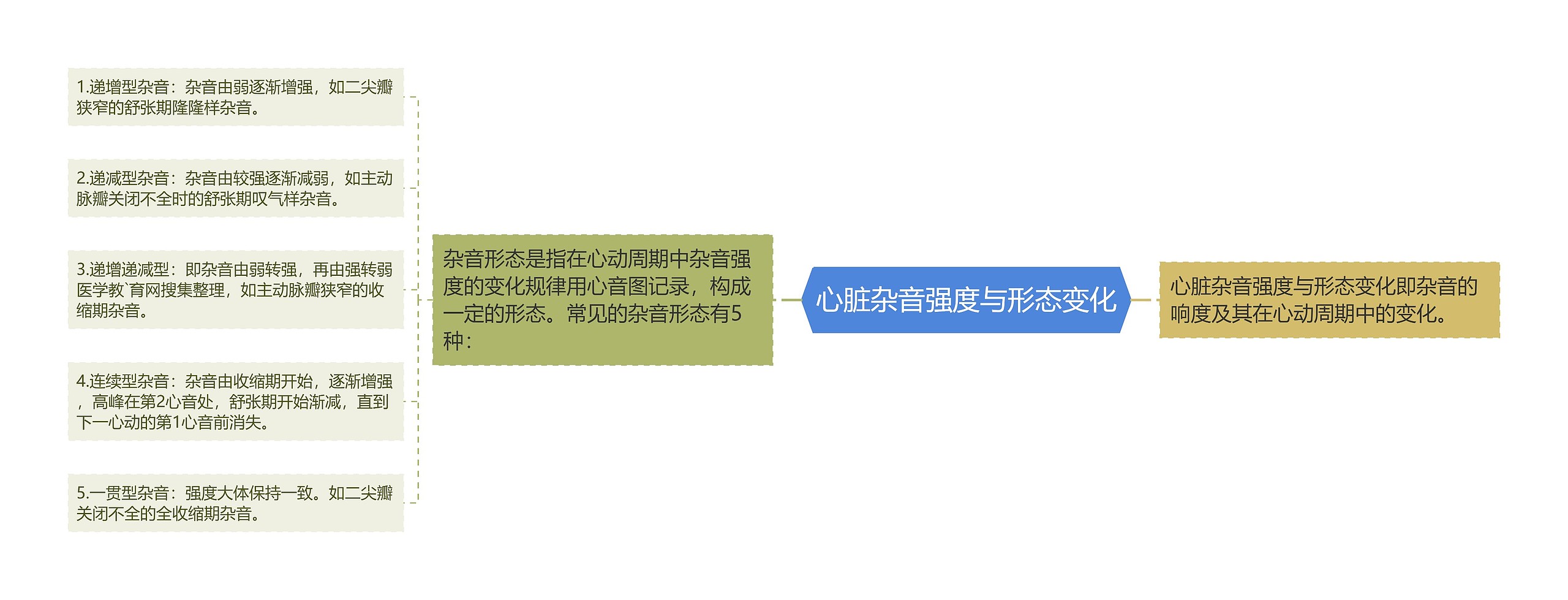 心脏杂音强度与形态变化

心脏杂音强度与形态变化即杂音的响度及其在心动周期中的变化。

杂音形态是指在心动周期中杂音强度的变化规律用心音图记录，构成一定的形态。常见的杂音形态有5种：

1.递增型杂音：杂音由弱逐渐增强，如二尖瓣狭窄的舒张期隆隆样杂音。

2.递减型杂音：杂音由较强逐渐减弱，如主动脉瓣关闭不全时的舒张期叹气样杂音。

3.递增递减型：即杂音由弱转强，再由强转弱医学教`育网搜集整理，如主动脉瓣狭窄的收缩期杂音。

4.连续型杂音：杂音由收缩期开始，逐渐增强，高峰在第2心音处，舒张期开始渐减，直到下一心动的第1心音前消失。

5.一贯型杂音：强度大体保持一致。如二尖瓣关闭不全的全收缩期杂音。